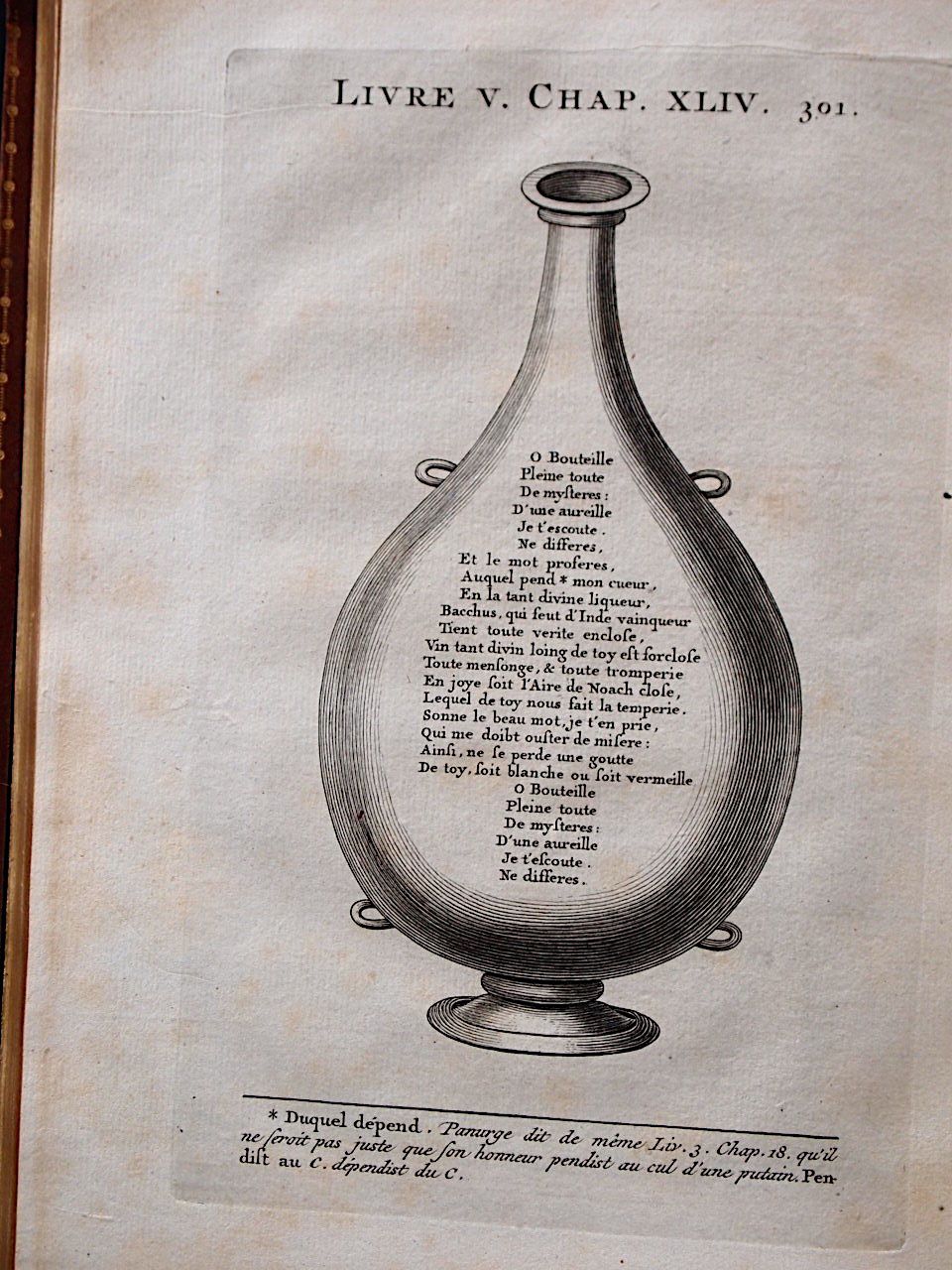 LIVRE V. CHAP. XLIV. 301.

O Bouteille
Pleine toute
De mysteres:
D'une aureille
Je t'escoute.
Ne differes,
Et le mot proferes,
Auquel pend * mon cueur,
En la tant divine liqueur,
Bacchus, qui feut d'Inde vainqueur
Tient toute verite enclose,
Vin tant divin loing de toy est forclose
Toute mensonge, & toute tromperie
En joye soit l'Aire de Noach close,
Lequel de toy nous fait la temperie.
Sonne le beau mot, je t'en prie,
Qui me doibt ouster de misere:
Ainsi, ne se perde une goutte
De toy, soit blanche ou soit vermeille
O Bouteille
Pleine toute
De mysteres:
D'une aureille
Je t'escoute.
Ne differes.

* Duquel dépend. Panurge dit de même Liv. 3. Chap. 18. qu'il ne seroit pas juste que son honneur pendist au cul d'une putain. Pendist au C. dépendist du C.